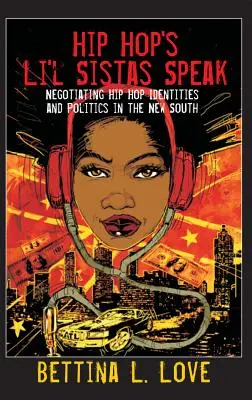 HIP HOP'S
LI'L SISTAS SPEAK

NEGOTIATING HIP HOP IDENTITIES AND POLITICS IN THE NEW SOUTH

ATL

BETTINA L. LOVE